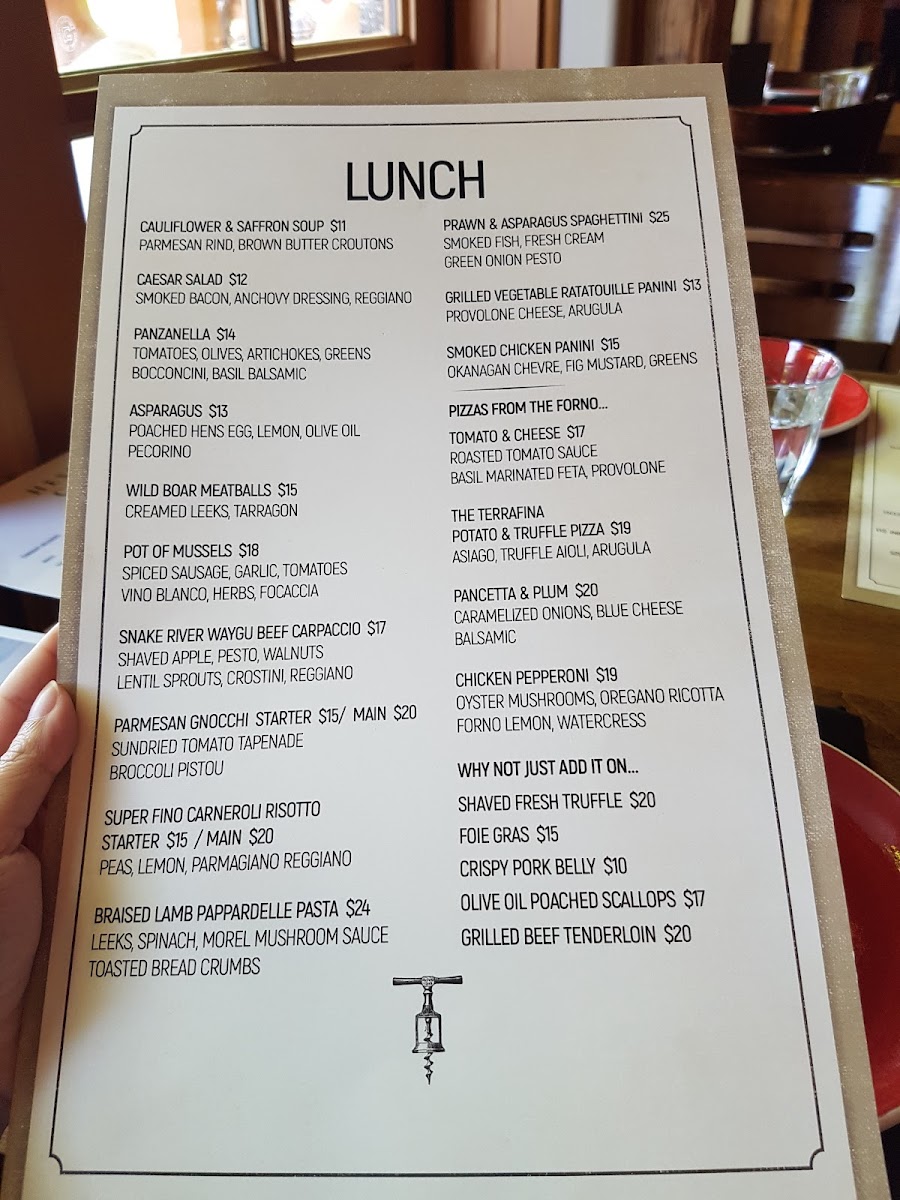 LUNCH

CAULIFLOWER & SAFFRON SOUP $11
PARMESAN RIND, BROWN BUTTER CROUTONS

CAESAR SALAD $12
SMOKED BACON, ANCHOVY DRESSING, REGGIANO

PANZANELLA $14
TOMATOES, OLIVES, ARTICHOKES, GREENS
BOCCONCINI, BASIL BALSAMIC

ASPARAGUS $13
POACHED HENS EGG, LEMON, OLIVE OIL
PECORINO

WILD BOAR MEATBALLS $15
CREAMED LEEKS, TARRAGON

POT OF MUSSELS $18
SPICED SAUSAGE, GARLIC, TOMATOES
VINO BLANCO, HERBS, FOCACCIA

SNAKE RIVER WAYGU BEEF CARPACCIO $17
SHAVED APPLE, PESTO, WALNUTS
LENTIL SPROUTS, CROSTINI, REGGIANO

PARMESAN GNOCCHI STARTER $15/ MAIN $20
SUNDRIED TOMATO TAPENADE
BROCCOLI PISTOU

SUPER FINO CARNEROLI RISOTTO
STARTER $15 / MAIN $20
PEAS, LEMON, PARMAGIANO REGGIANO

BRAISED LAMB PAPPARDELLE PASTA $24
LEEKS, SPINACH, MOREL MUSHROOM SAUCE
TOASTED BREAD CRUMBS

PRAWN & ASPARAGUS SPAGHETTINI $25
SMOKED FISH, FRESH CREAM
GREEN ONION PESTO

GRILLED VEGETABLE RATATOUILLE PANINI $13
PROVOLONE CHEESE, ARUGULA

SMOKED CHICKEN PANINI $15
OKANAGAN CHEVRE, FIG MUSTARD, GREENS

PIZZAS FROM THE FORNO...

TOMATO & CHEESE $17
ROASTED TOMATO SAUCE
BASIL MARINATED FETA, PROVOLONE

THE TERRAFINA
POTATO & TRUFFLE PIZZA $19
ASIAGO, TRUFFLE AIOLI, ARUGULA

PANCETTA & PLUM $20
CARAMELIZED ONIONS, BLUE CHEESE
BALSAMIC

CHICKEN PEPPERONI $19
OYSTER MUSHROOMS, OREGANO RICOTTA
FORNO LEMON, WATERCRESS

WHY NOT JUST ADD IT ON...
SHAVED FRESH TRUFFLE $20
FOIE GRAS $15
CRISPY PORK BELLY $10
OLIVE OIL POACHED SCALLOPS $17
GRILLED BEEF TENDERLOIN $20